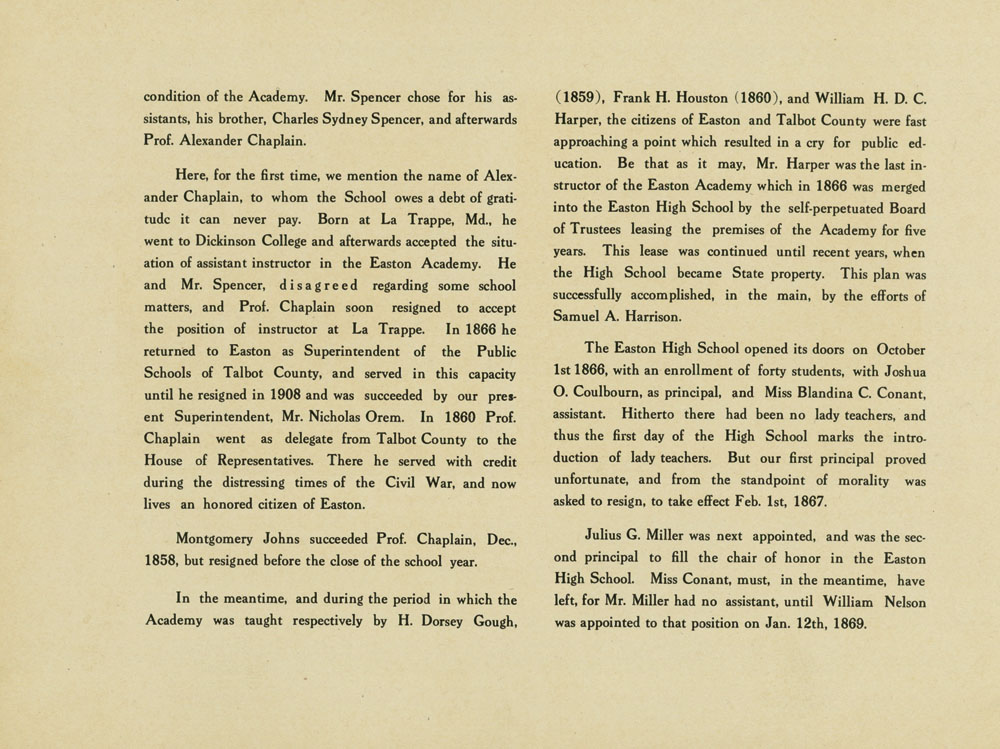 condition of the Academy. Mr. Spencer chose for his assistants, his brother, Charles Sydney Spencer, and afterwards Prof. Alexander Chaplain.

Here, for the first time, we mention the name of Alexander Chaplain, to whom the School owes a debt of gratitude it can never pay. Born at La Trappe, Md., he went to Dickinson College and afterwards accepted the situation of assistant instructor in the Easton Academy. He and Mr. Spencer, disagreed regarding some school matters, and Prof. Chaplain soon resigned to accept the position of instructor at La Trappe. In 1866 he returned to Easton as Superintendent of the Public Schools of Talbot County, and served in this capacity until he resigned in 1908 and was succeeded by our present Superintendent, Mr. Nicholas Orem. In 1860 Prof. Chaplain went as delegate from Talbot County to the House of Representatives. There he served with credit during the distressing times of the Civil War, and now lives an honored citizen of Easton.

Montgomery Johns succeeded Prof. Chaplain, Dec., 1858, but resigned before the close of the school year.

In the meantime, and during the period in which the Academy was taught respectively by H. Dorsey Gough, (1859), Frank H. Houston (1860), and William H. D. C. Harper, the citizens of Easton and Talbot County were fast approaching a point which resulted in a cry for public education. Be that as it may, Mr. Harper was the last instructor of the Easton Academy which in 1866 was merged into the Easton High School by the self-perpetuated Board of Trustees leasing the premises of the Academy for five years. This lease was continued until recent years, when the High School became State property. This plan was successfully accomplished, in the main, by the efforts of Samuel A. Harrison.

The Easton High School opened its doors on October 1st 1866, with an enrollment of forty students, with Joshua O. Coulbourn, as principal, and Miss Blandina C. Conant, assistant. Hitherto there had been no lady teachers, and thus the first day of the High School marks the introduction of lady teachers. But our first principal proved unfortunate, and from the standpoint of morality was asked to resign, to take effect Feb. 1st, 1867.

Julius G. Miller was next appointed, and was the second principal to fill the chair of honor in the Easton High School. Miss Conant, must, in the meantime, have left, for Mr. Miller had no assistant, until William Nelson was appointed to that position on Jan. 12th, 1869.